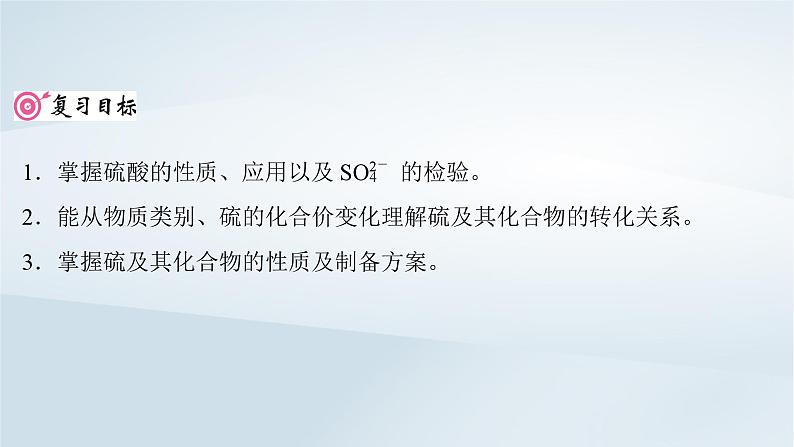 复习目标

1．掌握硫酸的性质、应用以及 $SO_4^{2-}$ 的检验。

2．能从物质类别、硫的化合价变化理解硫及其化合物的转化关系。

3．掌握硫及其化合物的性质及制备方案。